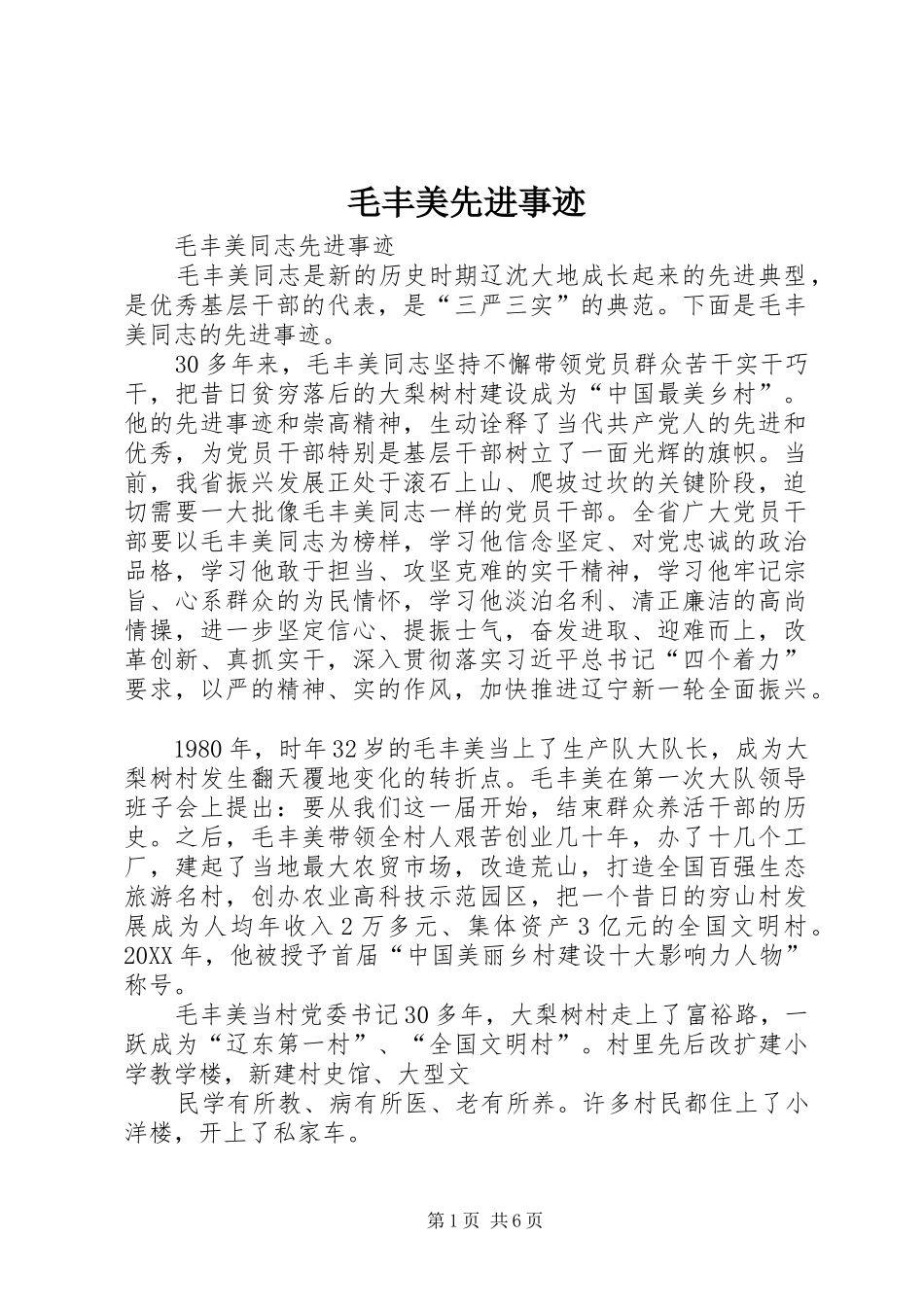 毛丰美先进事迹

毛丰美同志先进事迹

毛丰美同志是新的历史时期辽沈大地成长起来的先进典型，是优秀基层干部的代表，是“三严三实”的典范。下面是毛丰美同志的先进事迹。

30多年来，毛丰美同志坚持不懈带领党员群众苦干实干巧干，把昔日贫穷落后的大梨树村建设成为“中国最美乡村”。他的先进事迹和崇高精神，生动诠释了当代共产党人的先进和优秀，为党员干部特别是基层干部树立了一面光辉的旗帜。当前，我省振兴发展正处于滚石上山、爬坡过坎的关键阶段，迫切需要一大批像毛丰美同志一样的党员干部。全省广大党员干部要以毛丰美同志为榜样，学习他信念坚定、对党忠诚的政治品格，学习他敢于担当、攻坚克难的实干精神，学习他牢记宗旨、心系群众的为民情怀，学习他淡泊名利、清正廉洁的高尚情操，进一步坚定信心、提振士气，奋发进取、迎难而上，改革创新、真抓实干，深入贯彻落实习近平总书记“四个着力”要求，以严的精神、实的作风，加快推进辽宁新一轮全面振兴。

1980年，时年32岁的毛丰美当上了生产队大队长，成为大梨树村发生翻天覆地变化的转折点。毛丰美在第一次大队领导班子会上提出：要从我们这一届开始，结束群众养活干部的历史。之后，毛丰美带领全村人艰苦创业几十年，办了十几个工厂，建起了当地最大农贸市场，改造荒山，打造全国百强生态旅游名村，创办农业高科技示范园区，把一个昔日的穷山村发展成为人均年收入2万多元、集体资产3亿元的全国文明村。20XX年，他被授予首届“中国美丽乡村建设十大影响力人物”称号。

毛丰美当村党委书记30多年，大梨树村走上了富裕路，一跃成为“辽东第一村”、“全国文明村”。村里先后改扩建小学教学楼，新建村史馆、大型文

民学有所教、病有所医、老有所养。许多村民都住上了小洋楼，开上了私家车。

第1页 共6页